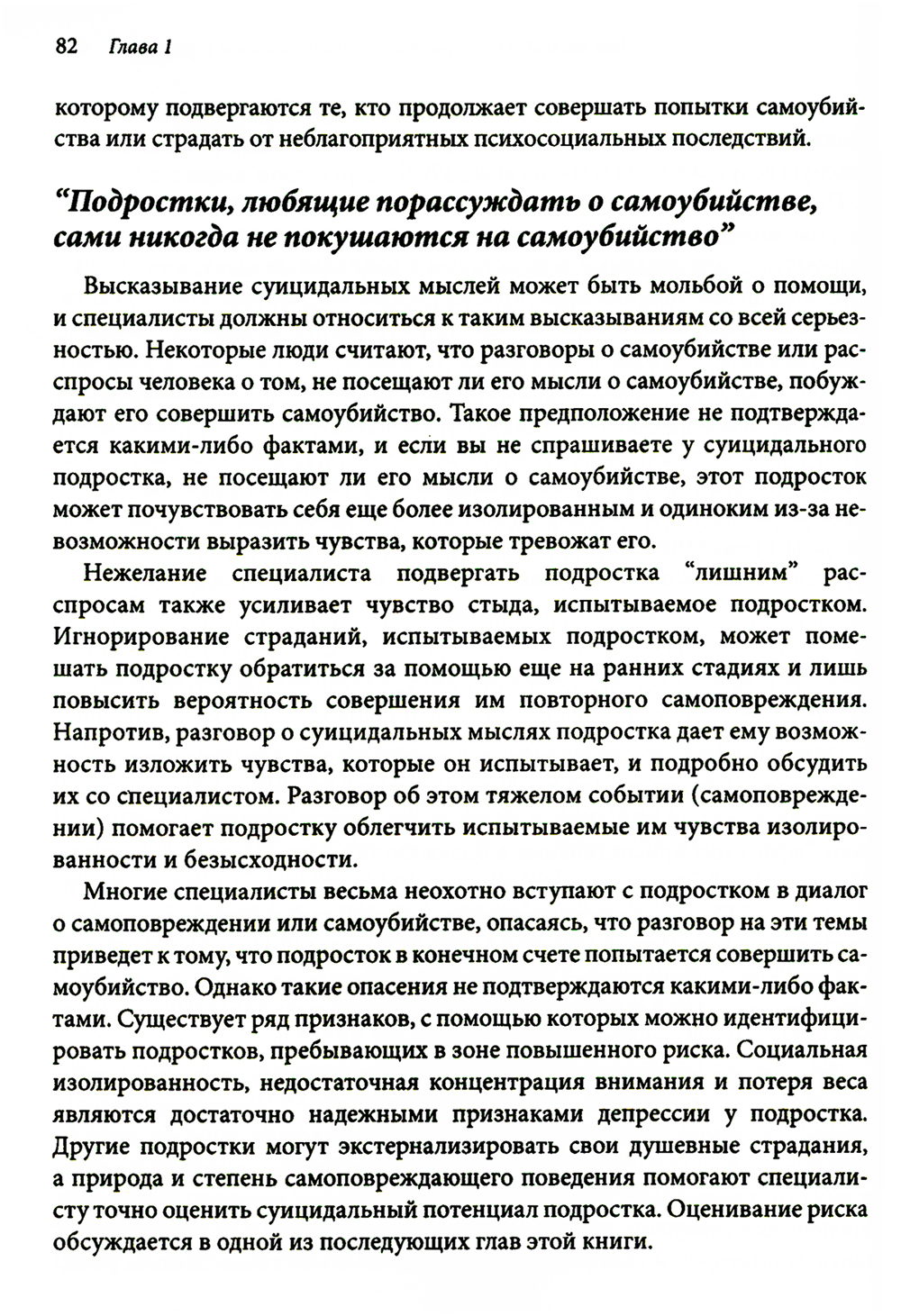 82 Глава 1

которому подвергаются те, кто продолжает совершать попытки самоубийства или страдать от неблагоприятных психосоциальных последствий.

“Подростки, любящие порассуждать о самоубийстве, сами никогда не покушаются на самоубийство”

Высказывание суицидальных мыслей может быть мольбой о помощи, и специалисты должны относиться к таким высказываниям со всей серьезностью. Некоторые люди считают, что разговоры о самоубийстве или расспросы человека о том, не посещают ли его мысли о самоубийстве, побуждают его совершить самоубийство. Такое предположение не подтверждается какими-либо фактами, и если вы не спрашиваете у суицидального подростка, не посещают ли его мысли о самоубийстве, этот подросток может почувствовать себя еще более изолированным и одиноким из-за невозможности выразить чувства, которые тревожат его.

Нежелание специалиста подвергать подростка “лишним” расспросам также усиливает чувство стыда, испытываемое подростком. Игнорирование страданий, испытываемых подростком, может помешать подростку обратиться за помощью еще на ранних стадиях и лишь повысить вероятность совершения им повторного самоповреждения. Напротив, разговор о суицидальных мыслях подростка дает ему возможность изложить чувства, которые он испытывает, и подробно обсудить их со специалистом. Разговор об этом тяжелом событии (самоповреждении) помогает подростку облегчить испытываемые им чувства изолированности и безысходности.

Многие специалисты весьма неохотно вступают с подростком в диалог о самоповреждении или самоубийстве, опасаясь, что разговор на эти темы приведет к тому, что подросток в конечном счете попытается совершить самоубийство. Однако такие опасения не подтверждаются какими-либо фактами. Существует ряд признаков, с помощью которых можно идентифицировать подростков, пребывающих в зоне повышенного риска. Социальная изолированность, недостаточная концентрация внимания и потеря веса являются достаточно надежными признаками депрессии у подростка. Другие подростки могут экстернализировать свои душевные страдания, а природа и степень самоповреждающего поведения помогают специалисту точно оценить суицидальный потенциал подростка. Оценивание риска обсуждается в одной из последующих глав этой книги.